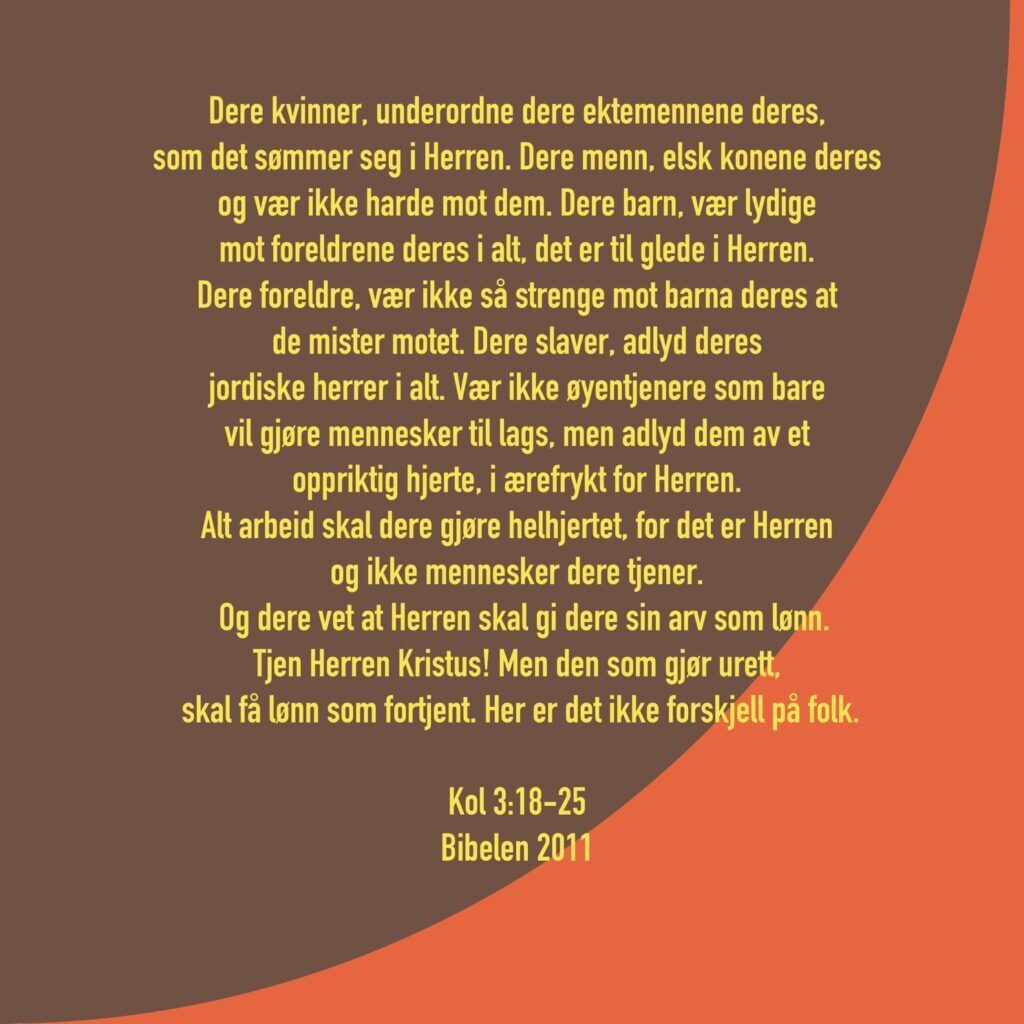 Dere kvinner, underordne dere ektemennene deres, som det sømmer seg i Herren. Dere menn, elsk konene deres og vær ikke harde mot dem. Dere barn, vær lydige mot foreldrene deres i alt, det er til glede i Herren. Dere foreldre, vær ikke så strenge mot barna deres at de mister motet. Dere slaver, adlyd deres jordiske herrer i alt. Vær ikke øyentjenere som bare vil gjøre mennesker til lags, men adlyd dem av et oppriktig hjerte, i ærefrykt for Herren. Alt arbeid skal dere gjøre helhjertet, for det er Herren og ikke mennesker dere tjener. Og dere vet at Herren skal gi dere sin arv som lønn. Tjen Herren Kristus! Men den som gjør urett, skal få lønn som fortjent. Her er det ikke forskjell på folk.

Kol 3:18-25
Bibelen 2011